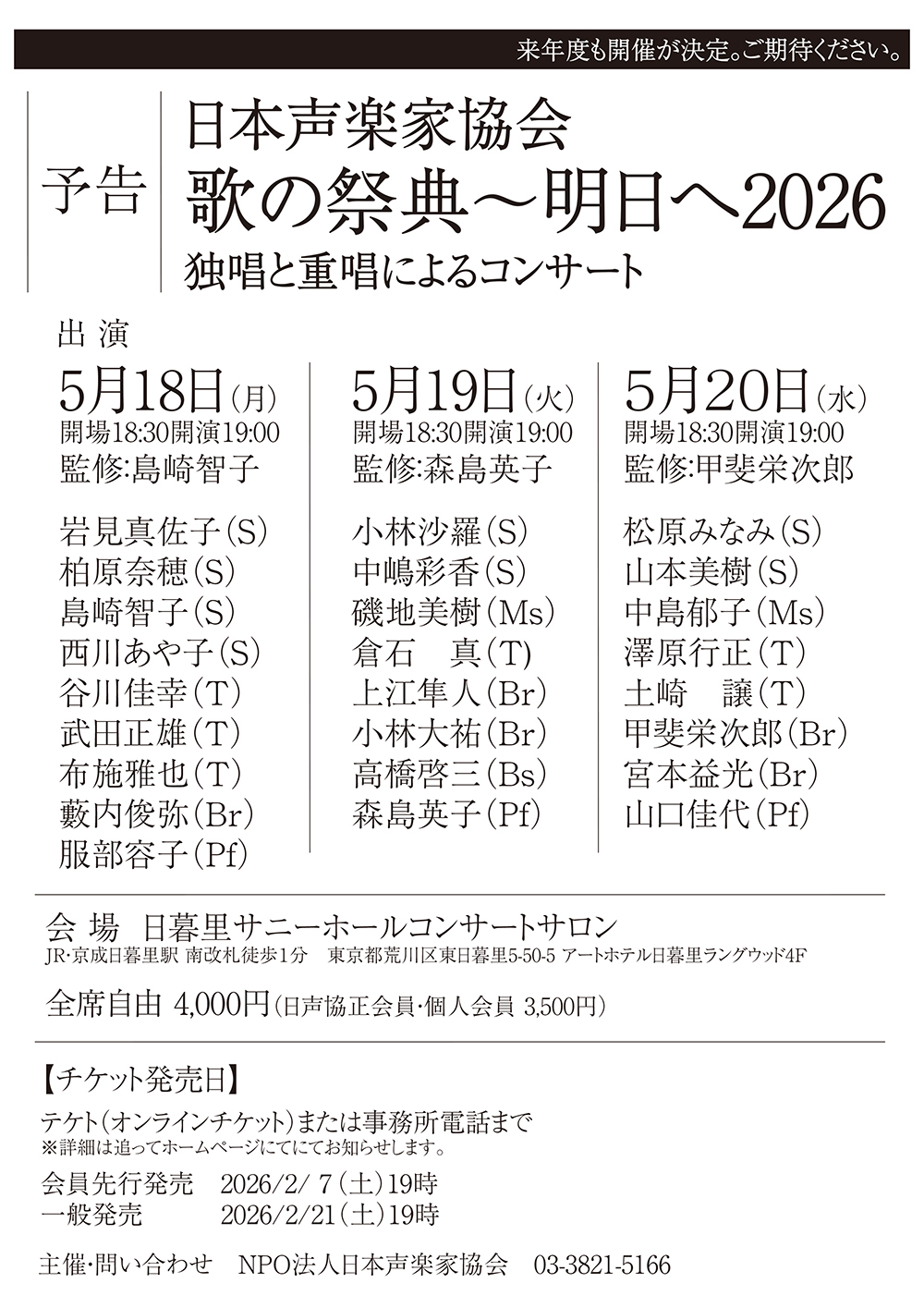 来年度も開催が決定。ご期待ください。

予告

日本声楽家協会
歌の祭典～明日へ2026
独唱と重唱によるコンサート

出 演

5月18日（月）
開場18:30開演19:00
監修:島崎智子

岩見真佐子（S）
柏原奈穂（S）
島崎智子（S）
西川あや子（S）
谷川佳幸（T）
武田正雄（T）
布施雅也（T）
藪内俊弥（Br）
服部容子（Pf）

5月19日（火）
開場18:30開演19:00
監修:森島英子

小林沙羅（S）
中嶋彩香（S）
磯地美樹（Ms）
倉石　真（T）
上江隼人（Br）
小林大祐（Br）
高橋啓三（Bs）
森島英子（Pf）

5月20日（水）
開場18:30開演19:00
監修:甲斐栄次郎

松原みなみ（S）
山本美樹（S）
中島郁子（Ms）
澤原行正（T）
土崎　譲（T）
甲斐栄次郎（Br）
宮本益光（Br）
山口佳代（Pf）

会 場　日暮里サニーホールコンサートサロン
JR・京成日暮里駅 南改札徒歩1分　東京都荒川区東日暮里5-50-5 アートホテル日暮里ラングウッド4F

全席自由 4,000円（日声協正会員・個人会員 3,500円）

【チケット発売日】

テケト（オンラインチケット）または事務所電話まで
※詳細は追ってホームページにてにてお知らせします。

会員先行発売　2026/2/ 7（土）19時
一般発売　2026/2/21（土）19時

主催・問い合わせ　NPO法人日本声楽家協会　03-3821-5166